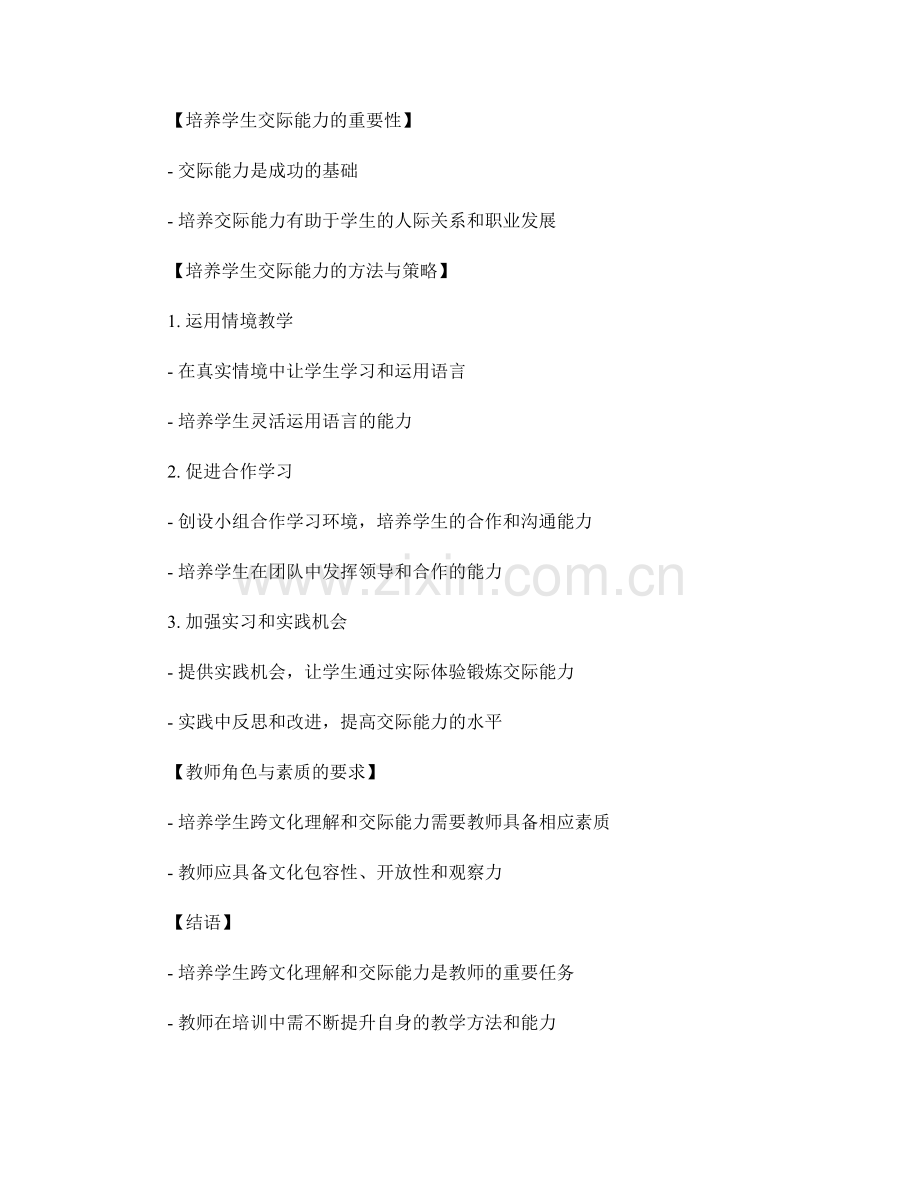 【培养学生交际能力的重要性】

- 交际能力是成功的基础

- 培养交际能力有助于学生的人际关系和职业发展

【培养学生交际能力的方法与策略】

1. 运用情境教学

- 在真实情境中让学生学习和运用语言

- 培养学生灵活运用语言的能力

2. 促进合作学习

- 创设小组合作学习环境，培养学生的合作和沟通能力

- 培养学生在团队中发挥领导和合作的能力

www.zixin.com.cn

3. 加强实习和实践机会

- 提供实践机会，让学生通过实际体验锻炼交际能力

- 实践中反思和改进，提高交际能力的水平

【教师角色与素质的要求】

- 培养学生跨文化理解和交际能力需要教师具备相应素质

- 教师应具备文化包容性、开放性和观察力

【结语】

- 培养学生跨文化理解和交际能力是教师的重要任务

- 教师在培训中需不断提升自身的教学方法和能力